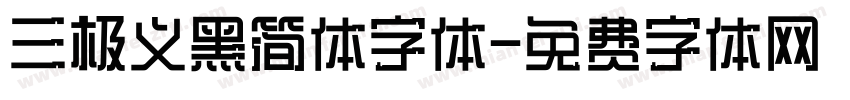 三极义黑简体字体-免费字体网